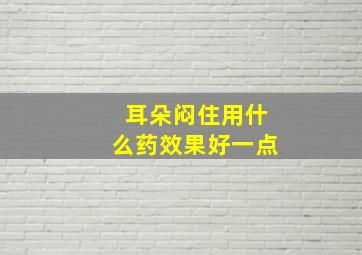 耳朵闷住用什么药效果好一点